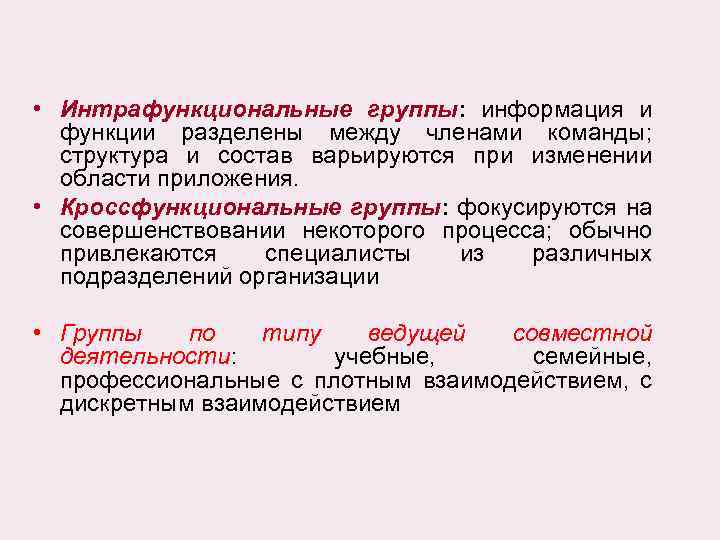 • Интрафункциональные группы: информация и функции разделены между членами команды; структура и состав варьируются при изменении области приложения.

• Кроссфункциональные группы: фокусируются на совершенствовании некоторого процесса; обычно привлекаются специалисты из различных подразделений организации

• Группы по типу ведущей совместной деятельности: учебные, семейные, профессиональные с плотным взаимодействием, с дискретным взаимодействием